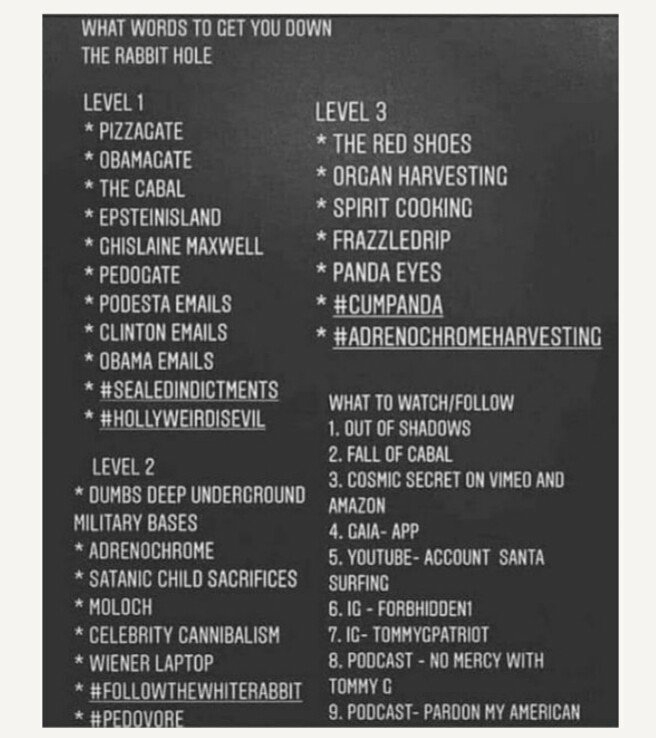 WHAT WORDS TO GET YOU DOWN THE RABBIT HOLE

LEVEL 1
* PIZZAGATE
* OBAMAGATE
* THE CABAL
* EPSTEINISLAND
* GHISLAINE MAXWELL
* PEDOGATE
* PODESTA EMAILS
* CLINTON EMAILS
* OBAMA EMAILS
* #SEALEDINDICTMENTS
* #HOLLYWEIRDISEVIL

LEVEL 2
* DUMBS DEEP UNDERGROUND MILITARY BASES
* ADRENOCHROME
* SATANIC CHILD SACRIFICES
* MOLOCH
* CELEBRITY CANNIBALISM
* WIENER LAPTOP
* #FOLLOWTHEWHITERABBIT
* #PEDOVORE

LEVEL 3
* THE RED SHOES
* ORGAN HARVESTING
* SPIRIT COOKING
* FRAZZLEDRIP
* PANDA EYES
* #CUMPANDA
* #ADRENOCHROMEHARVESTING

WHAT TO WATCH/FOLLOW
1. OUT OF SHADOWS
2. FALL OF CABAL
3. COSMIC SECRET ON VIMEO AND AMAZON
4. GAIA- APP
5. YOUTUBE- ACCOUNT SANTA SURFING
6. IG - FORBHIDDEN1
7. IG- TOMMYGPATRIOT
8. PODCAST - NO MERCY WITH TOMMY G
9. PODCAST- PARDON MY AMERICAN